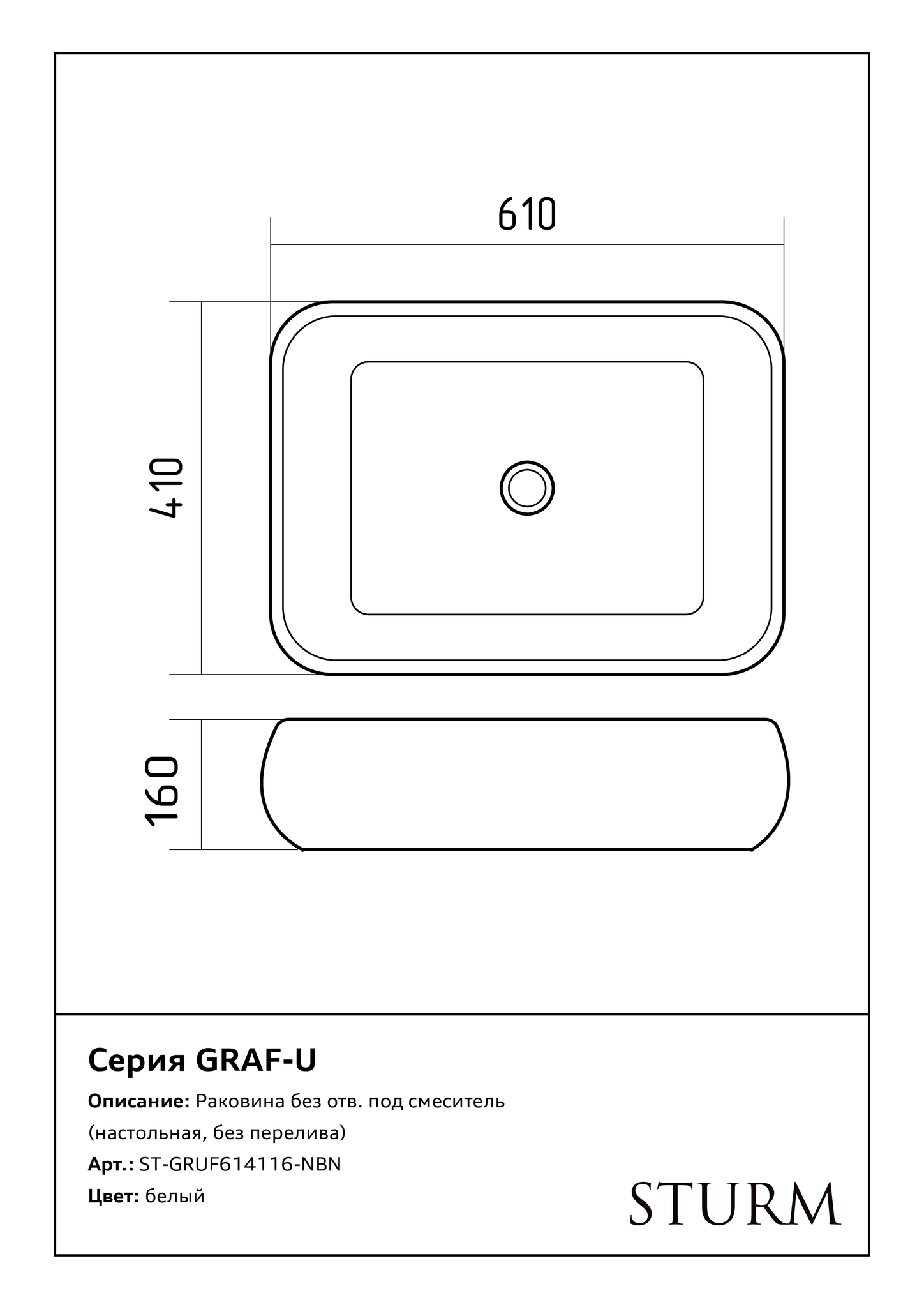 610

410

160

Серия GRAF-U

Описание: Раковина без отв. под смеситель (настольная, без перелива)

Арт.: ST-GRUF614116-NBN

Цвет: белый

STURM